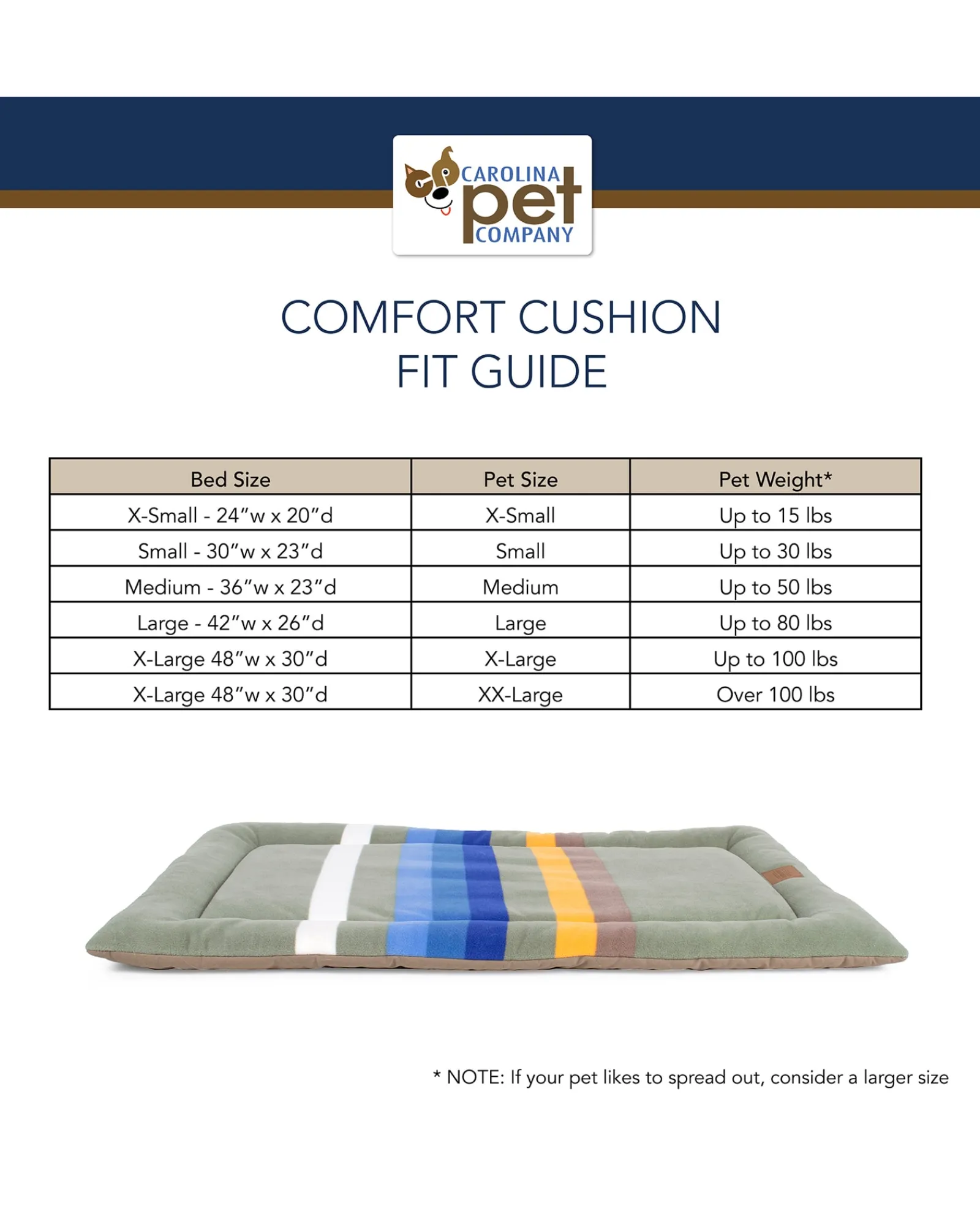 CAROLINA pet COMPANY

COMFORT CUSHION
FIT GUIDE

| Bed Size | Pet Size | Pet Weight* |
|---|---|---|
| X-Small - 24"w x 20"d | X-Small | Up to 15 lbs |
| Small - 30"w x 23"d | Small | Up to 30 lbs |
| Medium - 36"w x 23"d | Medium | Up to 50 lbs |
| Large - 42"w x 26"d | Large | Up to 80 lbs |
| X-Large 48"w x 30"d | X-Large | Up to 100 lbs |
| X-Large 48"w x 30"d | XX-Large | Over 100 lbs |

* NOTE: If your pet likes to spread out, consider a larger size